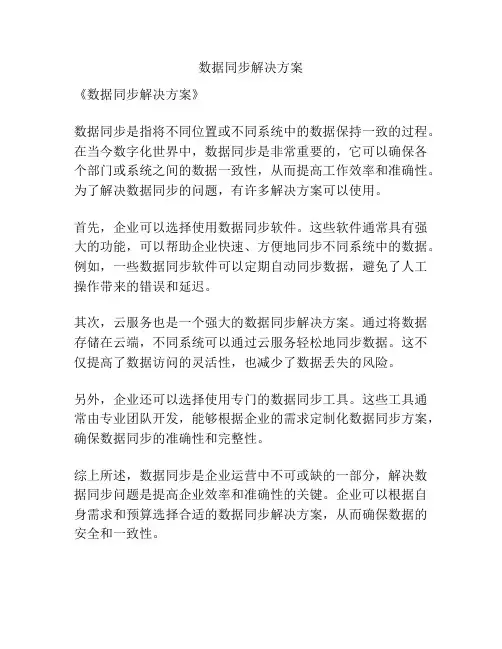 数据同步解决方案

《数据同步解决方案》

数据同步是指将不同位置或不同系统中的数据保持一致的过程。在当今数字化世界中，数据同步是非常重要的，它可以确保各个部门或系统之间的数据一致性，从而提高工作效率和准确性。为了解决数据同步的问题，有许多解决方案可以使用。

首先，企业可以选择使用数据同步软件。这些软件通常具有强大的功能，可以帮助企业快速、方便地同步不同系统中的数据。例如，一些数据同步软件可以定期自动同步数据，避免了人工操作带来的错误和延迟。

其次，云服务也是一个强大的数据同步解决方案。通过将数据存储在云端，不同系统可以通过云服务轻松地同步数据。这不仅提高了数据访问的灵活性，也减少了数据丢失的风险。

另外，企业还可以选择使用专门的数据同步工具。这些工具通常由专业团队开发，能够根据企业的需求定制化数据同步方案，确保数据同步的准确性和完整性。

综上所述，数据同步是企业运营中不可或缺的一部分，解决数据同步问题是提高企业效率和准确性的关键。企业可以根据自身需求和预算选择合适的数据同步解决方案，从而确保数据的安全和一致性。